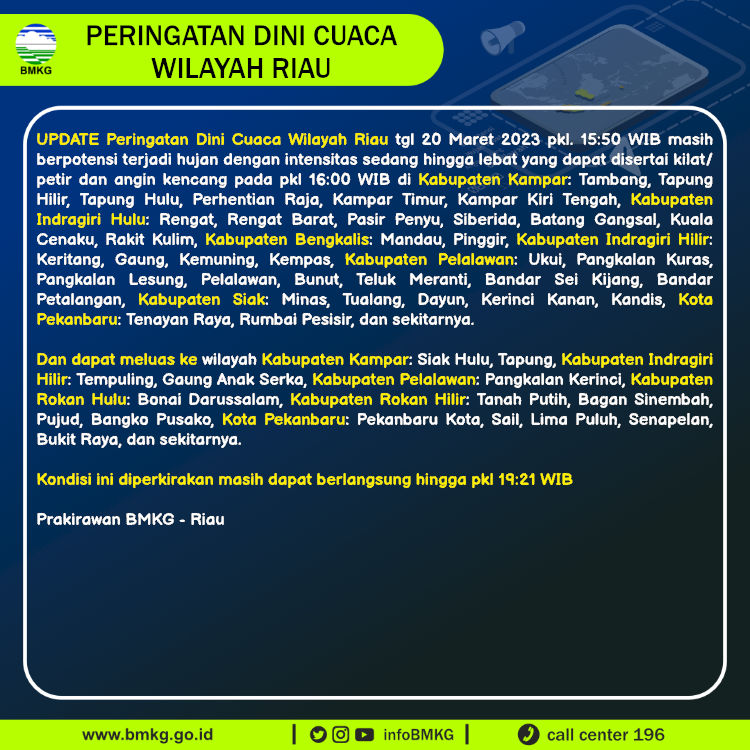 BMKG

PERINGATAN DINI CUACA WILAYAH RIAU

UPDATE Peringatan Dini Cuaca Wilayah Riau tgl 20 Maret 2023 pkl. 15:50 WIB masih berpotensi terjadi hujan dengan intensitas sedang hingga lebat yang dapat disertai kilat/ petir dan angin kencang pada pkl 16:00 WIB di Kabupaten Kampar: Tambang, Tapung Hilir, Tapung Hulu, Perhentian Raja, Kampar Timur, Kampar Kiri Tengah, Kabupaten Indragiri Hulu: Rengat, Rengat Barat, Pasir Penyu, Siberida, Batang Gangsal, Kuala Cenaku, Rakit Kulim, Kabupaten Bengkalis: Mandau, Pinggir, Kabupaten Indragiri Hilir: Keritang, Gaung, Kemuning, Kempas, Kabupaten Pelalawan: Ukui, Pangkalan Kuras, Pangkalan Lesung, Pelalawan, Bunut, Teluk Meranti, Bandar Sei Kijang, Bandar Petalangan, Kabupaten Siak: Minas, Tualang, Dayun, Kerinci Kanan, Kandis, Kota Pekanbaru: Tenayan Raya, Rumbai Pesisir, dan sekitarnya.

Dan dapat meluas ke wilayah Kabupaten Kampar: Siak Hulu, Tapung, Kabupaten Indragiri Hilir: Tempuling, Gaung Anak Serka, Kabupaten Pelalawan: Pangkalan Kerinci, Kabupaten Rokan Hulu: Bonai Darussalam, Kabupaten Rokan Hilir: Tanah Putih, Bagan Sinembah, Pujud, Bangko Pusako, Kota Pekanbaru: Pekanbaru Kota, Sail, Lima Puluh, Senapelan, Bukit Raya, dan sekitarnya.

Kondisi ini diperkirakan masih dapat berlangsung hingga pkl 19:21 WIB

Prakirawan BMKG - Riau

www.bmkg.go.id | infoBMKG | call center 196